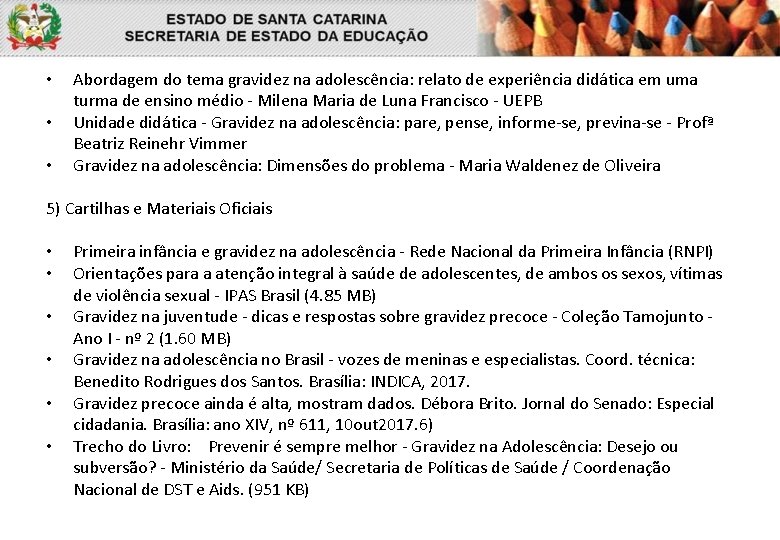 ESTADO DE SANTA CATARINA
SECRETARIA DE ESTADO DA EDUCAÇÃO

• Abordagem do tema gravidez na adolescência: relato de experiência didática em uma turma de ensino médio - Milena Maria de Luna Francisco - UEPB
• Unidade didática - Gravidez na adolescência: pare, pense, informe-se, previna-se - Profª Beatriz Reinehr Vimmer
• Gravidez na adolescência: Dimensões do problema - Maria Waldenez de Oliveira

5) Cartilhas e Materiais Oficiais

• Primeira infância e gravidez na adolescência - Rede Nacional da Primeira Infância (RNPI)
• Orientações para a atenção integral à saúde de adolescentes, de ambos os sexos, vítimas de violência sexual - IPAS Brasil (4.85 MB)
• Gravidez na juventude - dicas e respostas sobre gravidez precoce - Coleção Tamojunto - Ano I - nº 2 (1.60 MB)
• Gravidez na adolescência no Brasil - vozes de meninas e especialistas. Coord. técnica: Benedito Rodrigues dos Santos. Brasília: INDICA, 2017.
• Gravidez precoce ainda é alta, mostram dados. Débora Brito. Jornal do Senado: Especial cidadania. Brasília: ano XIV, nº 611, 10out2017.6)
• Trecho do Livro: Prevenir é sempre melhor - Gravidez na Adolescência: Desejo ou subversão? - Ministério da Saúde/ Secretaria de Políticas de Saúde / Coordenação Nacional de DST e Aids. (951 KB)